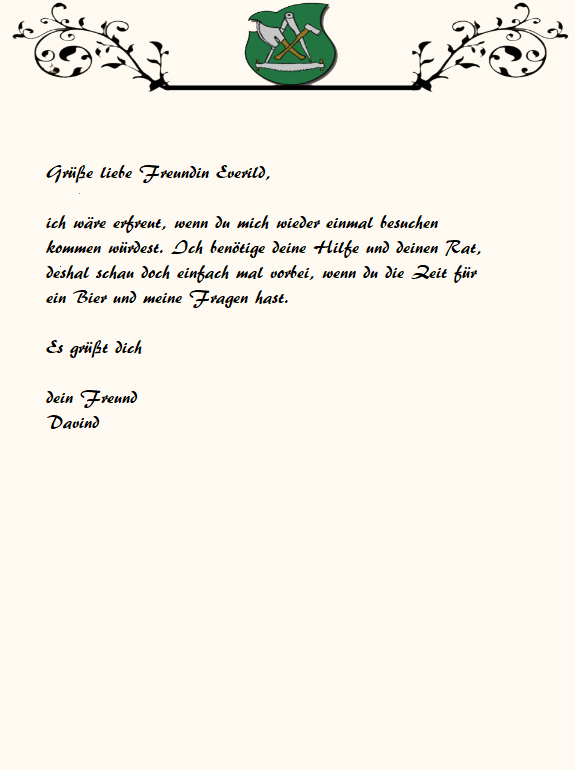 Grüße liebe Freundin Everild,

ich wäre erfreut, wenn du mich wieder einmal besuchen kommen würdest. Ich benötige deine Hilfe und deinen Rat, deshal schau doch einfach mal vorbei, wenn du die Zeit für ein Bier und meine Fragen hast.

Es grüßt dich

dein Freund
Davind